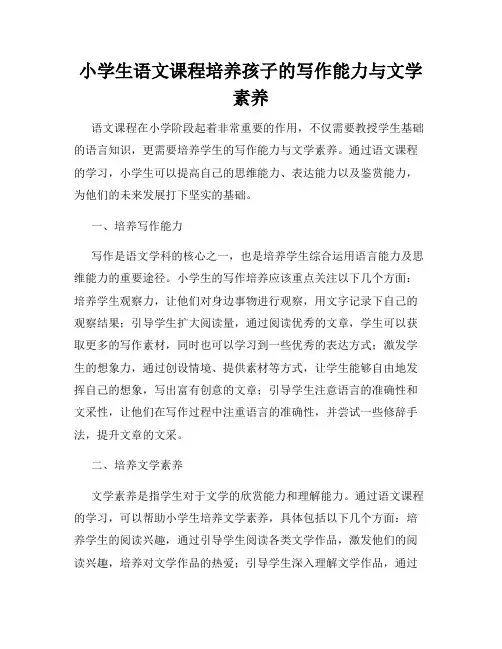 小学生语文课程培养孩子的写作能力与文学素养

语文课程在小学阶段起着非常重要的作用，不仅需要教授学生基础的语言知识，更需要培养学生的写作能力与文学素养。通过语文课程的学习，小学生可以提高自己的思维能力、表达能力以及鉴赏能力，为他们的未来发展打下坚实的基础。

一、培养写作能力

写作是语文学科的核心之一，也是培养学生综合运用语言能力及思维能力的重要途径。小学生的写作培养应该重点关注以下几个方面：培养学生观察力，让他们对身边事物进行观察，用文字记录下自己的观察结果；引导学生扩大阅读量，通过阅读优秀的文章，学生可以获取更多的写作素材，同时也可以学习到一些优秀的表达方式；激发学生的想象力，通过创设情境、提供素材等方式，让学生能够自由地发挥自己的想象，写出富有创意的文章；引导学生注意语言的准确性和文采性，让他们在写作过程中注重语言的准确性，并尝试一些修辞手法，提升文章的文采。

二、培养文学素养

文学素养是指学生对于文学的欣赏能力和理解能力。通过语文课程的学习，可以帮助小学生培养文学素养，具体包括以下几个方面：培养学生的阅读兴趣，通过引导学生阅读各类文学作品，激发他们的阅读兴趣，培养对文学作品的热爱；引导学生深入理解文学作品，通过